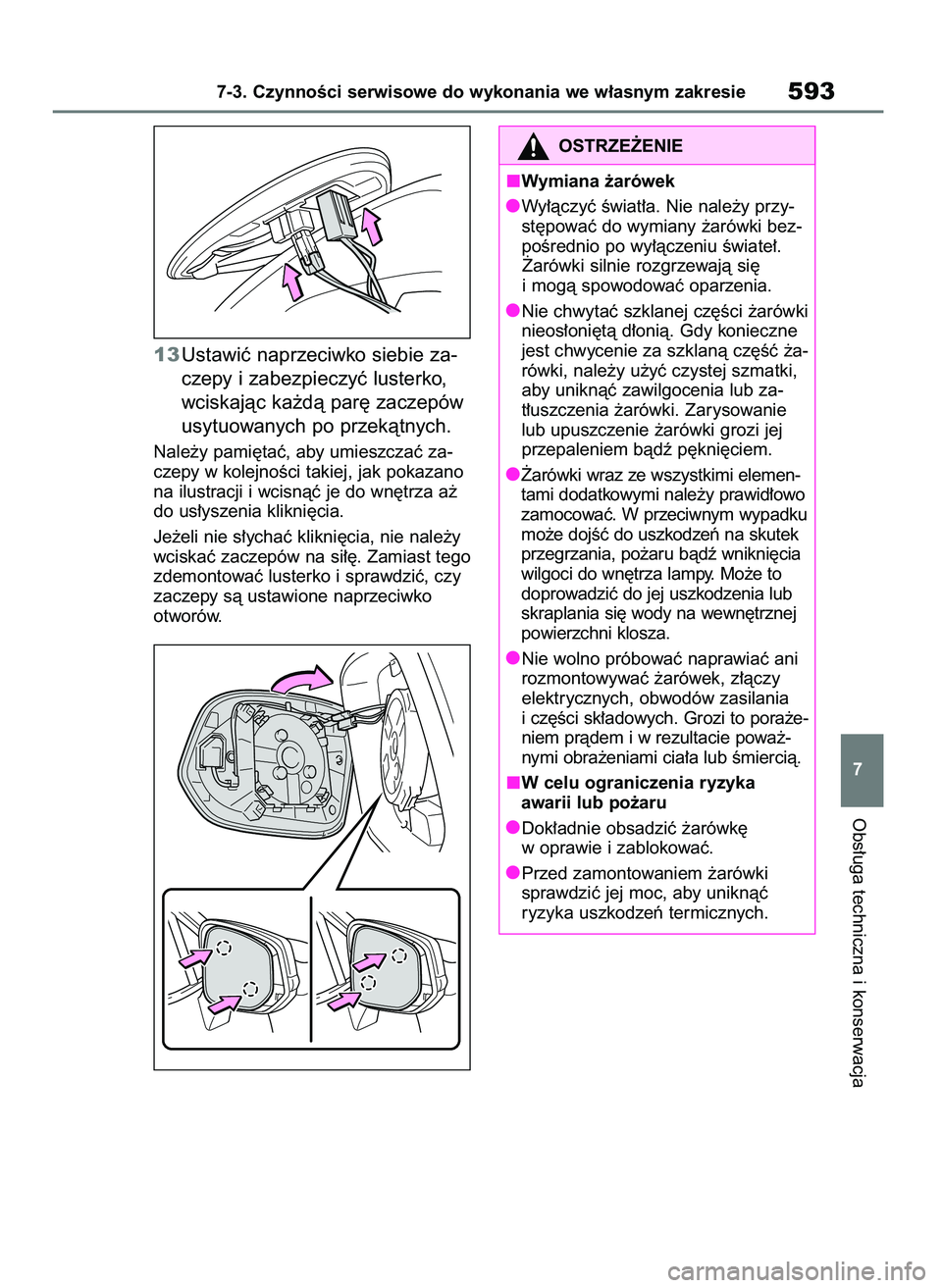 7-3. Czynności serwisowe do wykonania we własnym zakresie

593

13 Ustawić naprzeciwko siebie zaczepy i zabezpieczyć lusterko, wciskając każdą parę zaczepów usytuowanych po przekątnych.

Należy pamiętać, aby umieszczać zaczepy w kolejności takiej, jak pokazano na ilustracji i wcisnąć je do wnętrza aż do usłyszenia kliknięcia.

Jeżeli nie słychać kliknięcia, nie należy wciskać zaczepów na siłę. Zamiast tego zdemontować lusterko i sprawdzić, czy zaczepy są ustawione naprzeciwko otworów.

OSTRZEŻENIE

■Wymiana żarówek

●Wyłączyć światła. Nie należy przystępować do wymiany żarówki bezpośrednio po wyłączeniu świateł. Żarówki silnie rozgrzewają się i mogą spowodować oparzenia.

●Nie chwytać szklanej części żarówki nieosłoniętą dłonią. Gdy konieczne jest chwycenie za szklaną część żarówki, należy użyć czystej szmatki, aby uniknąć zawilgocenia lub zatłuszczenia żarówki. Zarysowanie lub upuszczenie żarówki grozi jej przepaleniem bądź pęknięciem.

●Żarówki wraz ze wszystkimi elementami dodatkowymi należy prawidłowo zamocować. W przeciwnym wypadku może dojść do uszkodzeń na skutek przegrzania, pożaru bądź wniknięcia wilgoci do wnętrza lampy. Może to doprowadzić do jej uszkodzenia lub skraplania się wody na wewnętrznej powierzchni klosza.

●Nie wolno próbować naprawiać ani rozmontowywać żarówek, złączy elektrycznych, obwodów zasilania i części składowych. Grozi to porażeniem prądem i w rezultacie poważnymi obrażeniami ciała lub śmiercią.

■W celu ograniczenia ryzyka awarii lub pożaru

●Dokładnie obsadzić żarówkę w oprawie i zablokować.

●Przed zamontowaniem żarówki sprawdzić jej moc, aby uniknąć ryzyka uszkodzeń termicznych.

7

Obsługa techniczna i konserwacja

carmanualsonline.info